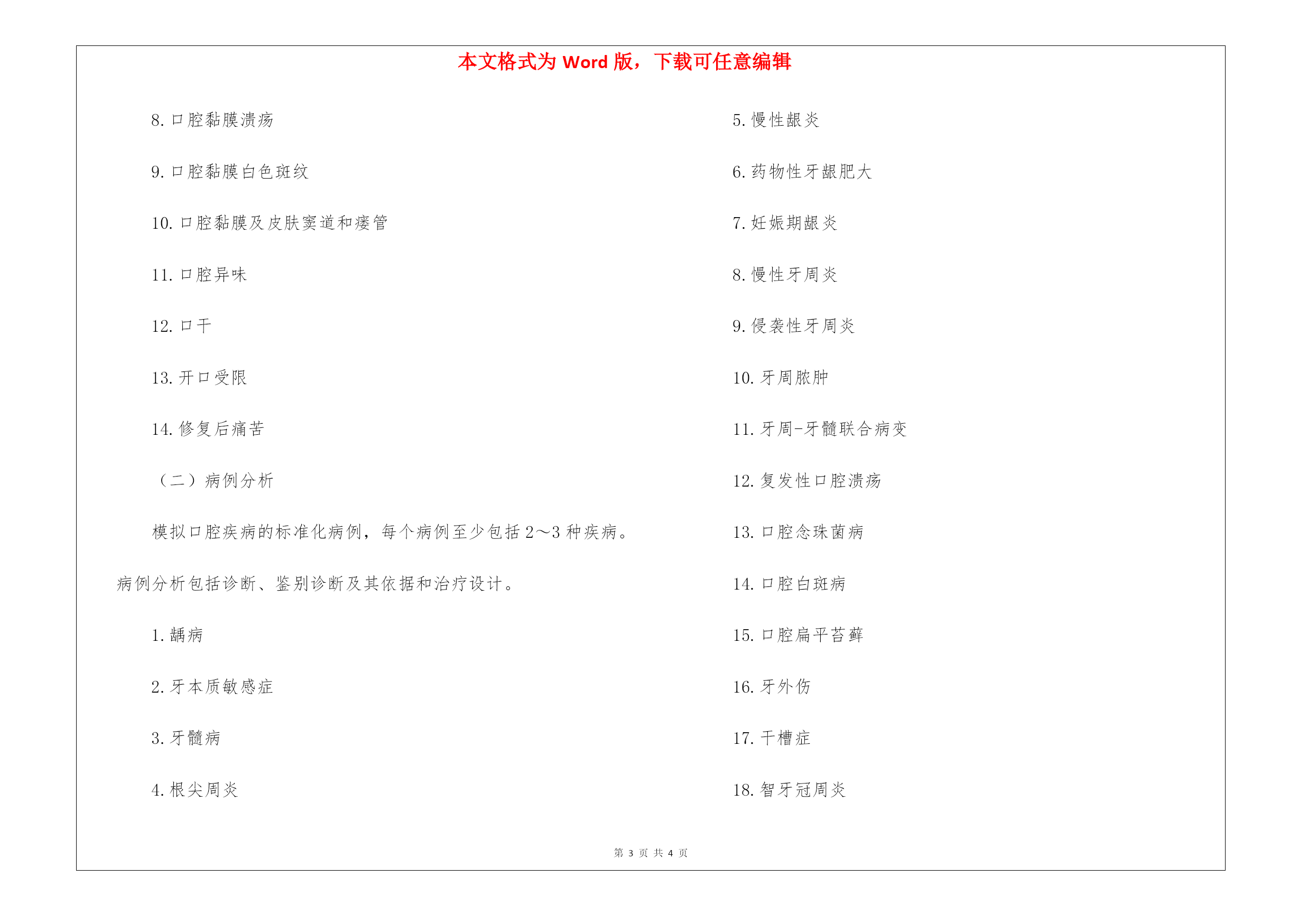 本文格式为 Word 版，下载可任意编辑

8. 口腔黏膜溃疡

9. 口腔黏膜白色斑纹

10. 口腔黏膜及皮肤窦道和瘘管

11. 口腔异味

12. 口干

13. 开口受限

14. 修复后痛苦

（二）病例分析

模拟口腔疾病的标准化病例，每个病例至少包括 2～3 种疾病。病例分析包括诊断、鉴别诊断及其依据和治疗设计。

1. 龋病

2. 牙本质敏感症

3. 牙髓病

4. 根尖周炎

5. 慢性龈炎

6. 药物性牙龈肥大

7. 妊娠期龈炎

8. 慢性牙周炎

9. 侵袭性牙周炎

10. 牙周脓肿

11. 牙周-牙髓联合病变

12. 复发性口腔溃疡

13. 口腔念珠菌病

14. 口腔白斑病

15. 口腔扁平苔藓

16. 牙外伤

17. 干槽症

18. 智牙冠周炎

第 3 页 共 4 页